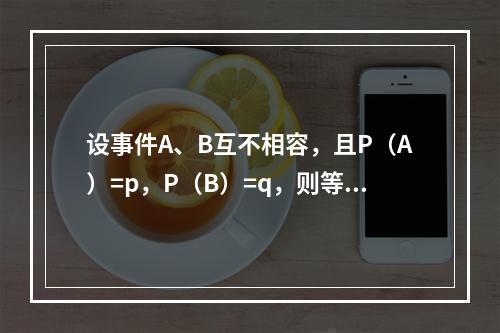 设事件A、B互不相容，且P（A）=p，P（B）=q，则等...